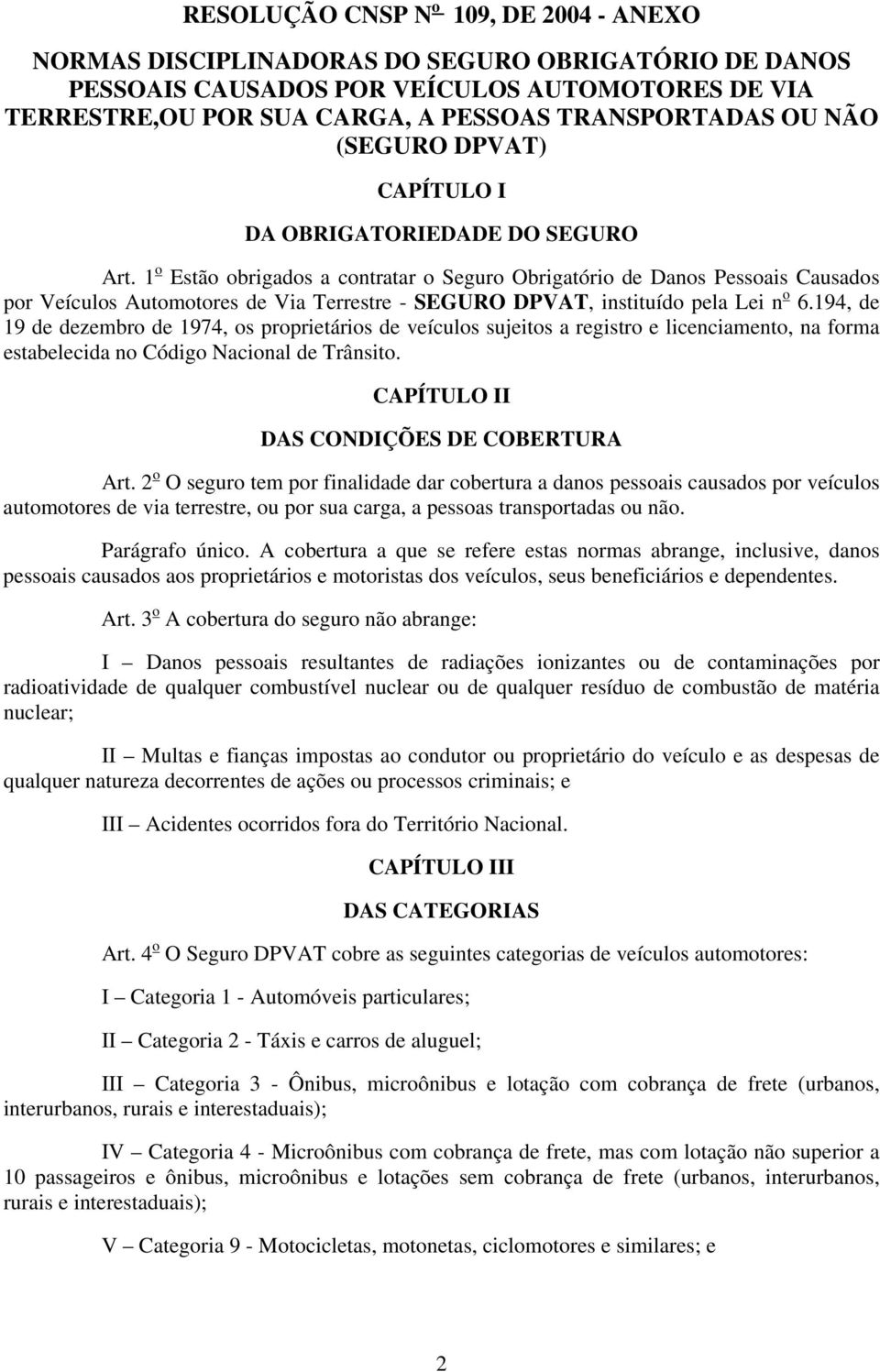 RESOLUÇÃO CNSP Nº 109, DE 2004 - ANEXO

NORMAS DISCIPLINADORAS DO SEGURO OBRIGATÓRIO DE DANOS PESSOAIS CAUSADOS POR VEÍCULOS AUTOMOTORES DE VIA TERRESTRE,OU POR SUA CARGA, A PESSOAS TRANSPORTADAS OU NÃO (SEGURO DPVAT)

CAPÍTULO I

DA OBRIGATORIEDADE DO SEGURO

Art. 1º Estão obrigados a contratar o Seguro Obrigatório de Danos Pessoais Causados por Veículos Automotores de Via Terrestre - SEGURO DPVAT, instituído pela Lei nº 6.194, de 19 de dezembro de 1974, os proprietários de veículos sujeitos a registro e licenciamento, na forma estabelecida no Código Nacional de Trânsito.

CAPÍTULO II

DAS CONDIÇÕES DE COBERTURA

Art. 2º O seguro tem por finalidade dar cobertura a danos pessoais causados por veículos automotores de via terrestre, ou por sua carga, a pessoas transportadas ou não.

Parágrafo único. A cobertura a que se refere estas normas abrange, inclusive, danos pessoais causados aos proprietários e motoristas dos veículos, seus beneficiários e dependentes.

Art. 3º A cobertura do seguro não abrange:

I – Danos pessoais resultantes de radiações ionizantes ou de contaminações por radioatividade de qualquer combustível nuclear ou de qualquer resíduo de combustão de matéria nuclear;

II – Multas e fianças impostas ao condutor ou proprietário do veículo e as despesas de qualquer natureza decorrentes de ações ou processos criminais; e

III – Acidentes ocorridos fora do Território Nacional.

CAPÍTULO III

DAS CATEGORIAS

Art. 4º O Seguro DPVAT cobre as seguintes categorias de veículos automotores:

I – Categoria 1 - Automóveis particulares;

II – Categoria 2 - Táxis e carros de aluguel;

III – Categoria 3 - Ônibus, microônibus e lotação com cobrança de frete (urbanos, interurbanos, rurais e interestaduais);

IV – Categoria 4 - Microônibus com cobrança de frete, mas com lotação não superior a 10 passageiros e ônibus, microônibus e lotações sem cobrança de frete (urbanos, interurbanos, rurais e interestaduais);

V – Categoria 9 - Motocicletas, motonetas, ciclomotores e similares; e

2